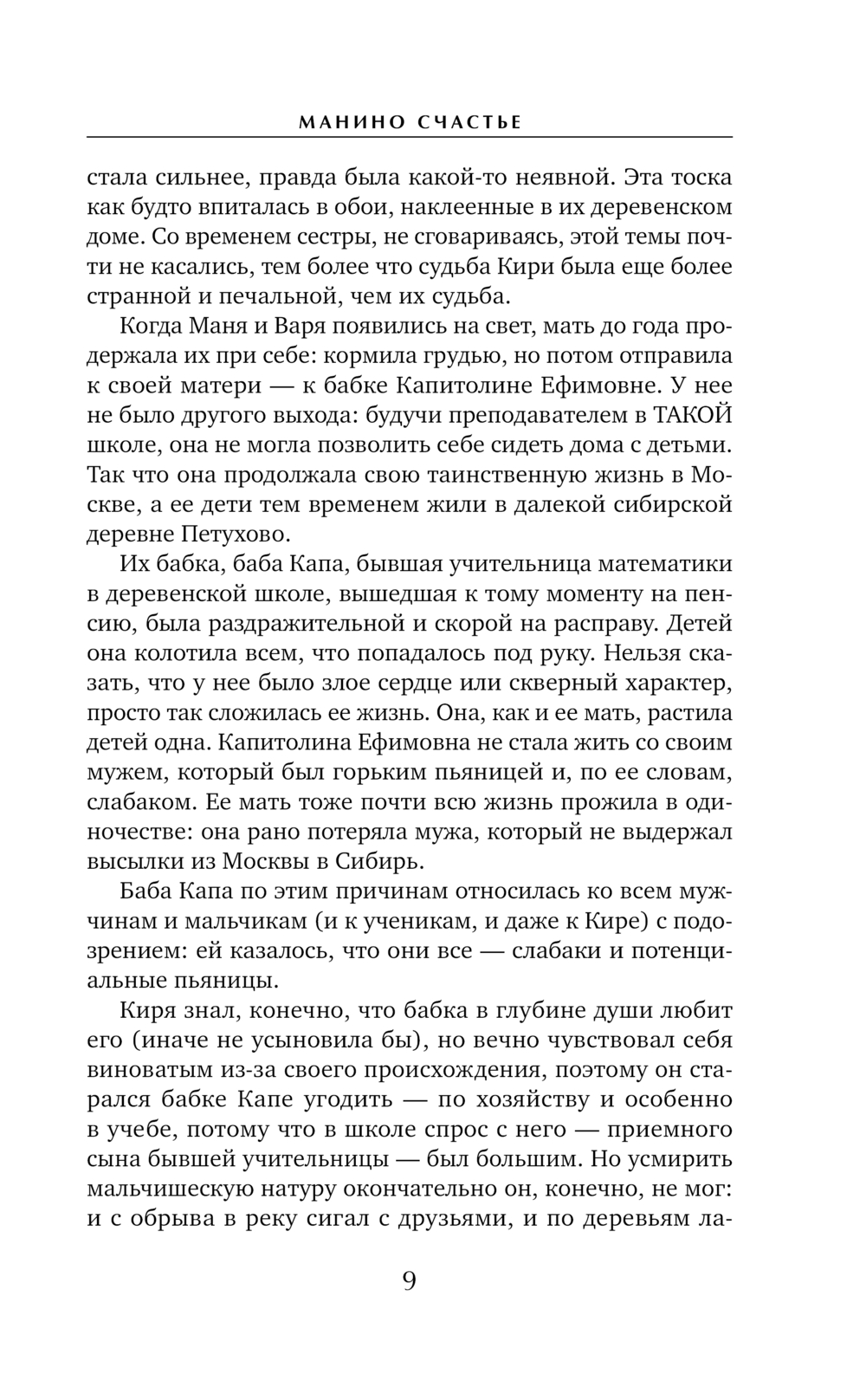 МАНИНО СЧАСТЬЕ

стала сильнее, правда была какой-то неявной. Эта тоска как будто впиталась в обои, наклеенные в их деревенском доме. Со временем сестры, не сговариваясь, этой темы почти не касались, тем более что судьба Кири была еще более странной и печальной, чем их судьба.

Когда Маня и Варя появились на свет, мать до года продержала их при себе: кормила грудью, но потом отправила к своей матери — к бабке Капитолине Ефимовне. У нее не было другого выхода: будучи преподавателем в ТАКОЙ школе, она не могла позволить себе сидеть дома с детьми. Так что она продолжала свою таинственную жизнь в Москве, а ее дети тем временем жили в далекой сибирской деревне Петухово.

Их бабка, баба Капа, бывшая учительница математики в деревенской школе, вышедшая к тому моменту на пенсию, была раздражительной и скорой на расправу. Детей она колотила всем, что попадалось под руку. Нельзя сказать, что у нее было злое сердце или скверный характер, просто так сложилась ее жизнь. Она, как и ее мать, растила детей одна. Капитолина Ефимовна не стала жить со своим мужем, который был горьким пьяницей и, по ее словам, слабаком. Ее мать тоже почти всю жизнь прожила в одиночестве: она рано потеряла мужа, который не выдержал высылки из Москвы в Сибирь.

Баба Капа по этим причинам относилась ко всем мужчинам и мальчикам (и к ученикам, и даже к Кире) с подозрением: ей казалось, что они все — слабаки и потенциальные пьяницы.

Киря знал, конечно, что бабка в глубине души любит его (иначе не усыновила бы), но вечно чувствовал себя виноватым из-за своего происхождения, поэтому он старался бабке Капе угодить — по хозяйству и особенно в учебе, потому что в школе спрос с него — приемного сына бывшей учительницы — был большим. Но усмирить мальчишескую натуру окончательно он, конечно, не мог: и с обрыва в реку сигал с друзьями, и по деревьям ла-

9